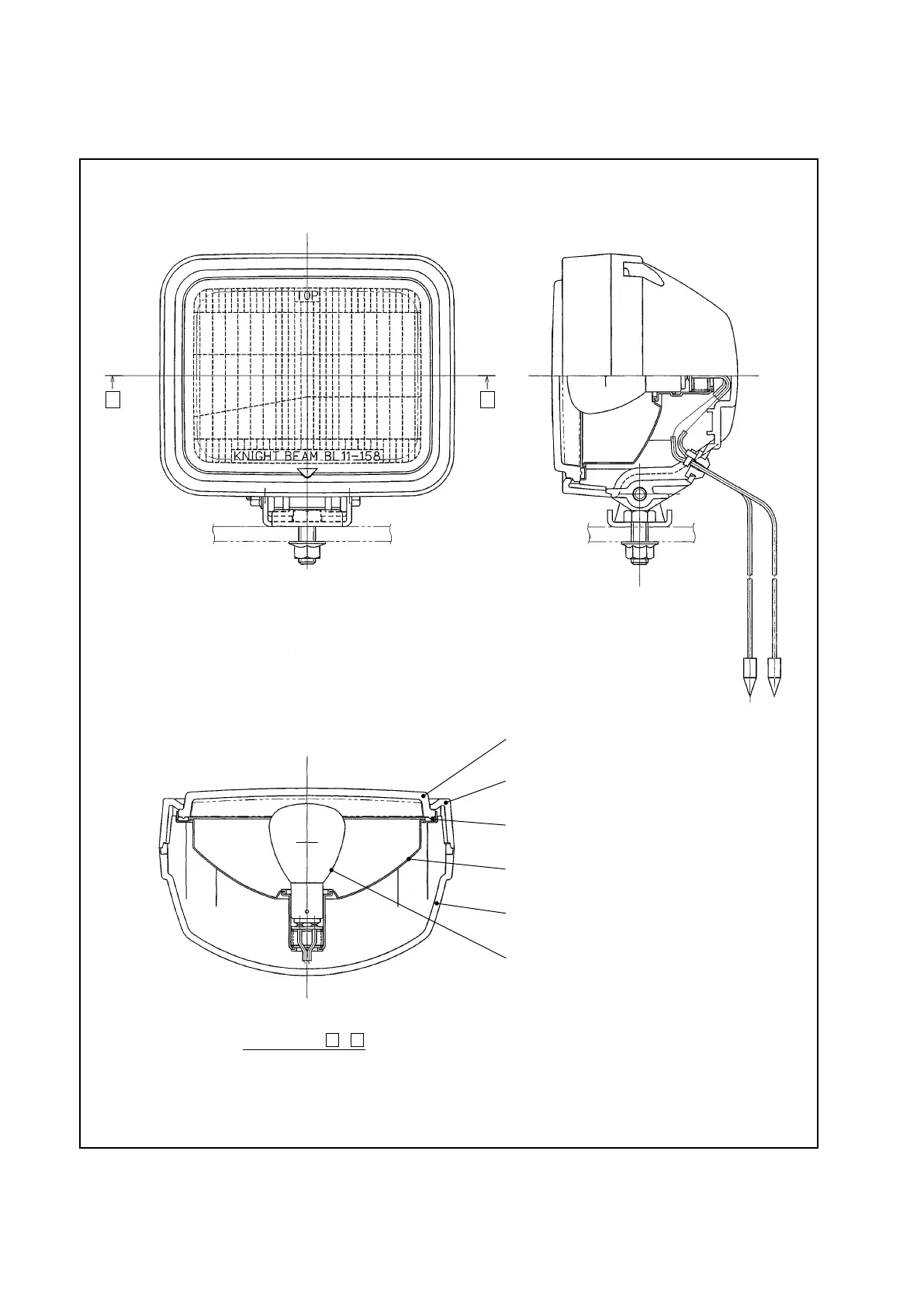 TOP

KNIGHT BEAM BL11-158